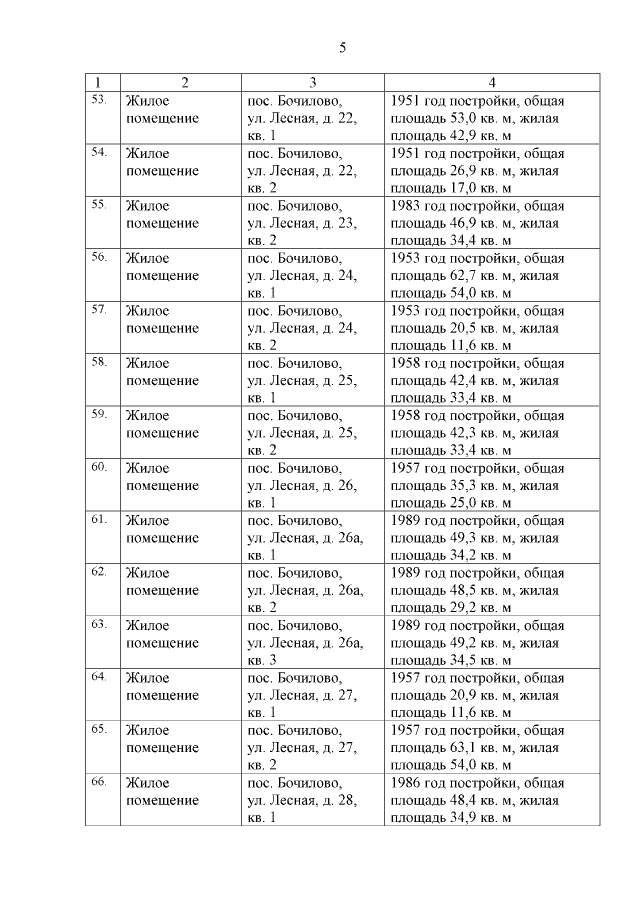 5

| 1 | 2 | 3 | 4 |
|---|---|---|---|
| 53. | Жилое помещение | пос. Бочилово, ул. Лесная, д. 22, кв. 1 | 1951 год постройки, общая площадь 53,0 кв. м, жилая площадь 42,9 кв. м |
| 54. | Жилое помещение | пос. Бочилово, ул. Лесная, д. 22, кв. 2 | 1951 год постройки, общая площадь 26,9 кв. м, жилая площадь 17,0 кв. м |
| 55. | Жилое помещение | пос. Бочилово, ул. Лесная, д. 23, кв. 2 | 1983 год постройки, общая площадь 46,9 кв. м, жилая площадь 34,4 кв. м |
| 56. | Жилое помещение | пос. Бочилово, ул. Лесная, д. 24, кв. 1 | 1953 год постройки, общая площадь 62,7 кв. м, жилая площадь 54,0 кв. м |
| 57. | Жилое помещение | пос. Бочилово, ул. Лесная, д. 24, кв. 2 | 1953 год постройки, общая площадь 20,5 кв. м, жилая площадь 11,6 кв. м |
| 58. | Жилое помещение | пос. Бочилово, ул. Лесная, д. 25, кв. 1 | 1958 год постройки, общая площадь 42,4 кв. м, жилая площадь 33,4 кв. м |
| 59. | Жилое помещение | пос. Бочилово, ул. Лесная, д. 25, кв. 2 | 1958 год постройки, общая площадь 42,3 кв. м, жилая площадь 33,4 кв. м |
| 60. | Жилое помещение | пос. Бочилово, ул. Лесная, д. 26, кв. 1 | 1957 год постройки, общая площадь 35,3 кв. м, жилая площадь 25,0 кв. м |
| 61. | Жилое помещение | пос. Бочилово, ул. Лесная, д. 26а, кв. 1 | 1989 год постройки, общая площадь 49,3 кв. м, жилая площадь 34,2 кв. м |
| 62. | Жилое помещение | пос. Бочилово, ул. Лесная, д. 26а, кв. 2 | 1989 год постройки, общая площадь 48,5 кв. м, жилая площадь 29,2 кв. м |
| 63. | Жилое помещение | пос. Бочилово, ул. Лесная, д. 26а, кв. 3 | 1989 год постройки, общая площадь 49,2 кв. м, жилая площадь 34,5 кв. м |
| 64. | Жилое помещение | пос. Бочилово, ул. Лесная, д. 27, кв. 1 | 1957 год постройки, общая площадь 20,9 кв. м, жилая площадь 11,6 кв. м |
| 65. | Жилое помещение | пос. Бочилово, ул. Лесная, д. 27, кв. 2 | 1957 год постройки, общая площадь 63,1 кв. м, жилая площадь 54,0 кв. м |
| 66. | Жилое помещение | пос. Бочилово, ул. Лесная, д. 28, кв. 1 | 1986 год постройки, общая площадь 48,4 кв. м, жилая площадь 34,9 кв. м |